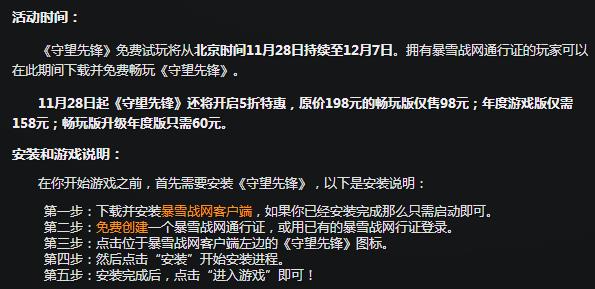 活动时间：

《守望先锋》免费试玩将从北京时间11月28日持续至12月7日。拥有暴雪战网通行证的玩家可以在此期间下载并免费畅玩《守望先锋》。

11月28日起《守望先锋》还将开启5折特惠，原价198元的畅玩版仅售98元；年度游戏版仅需158元；畅玩版升级年度版只需60元。

安装和游戏说明：

在你开始游戏之前，首先需要安装《守望先锋》，以下是安装说明：

第一步：下载并安装暴雪战网客户端，如果你已经安装完成那么只需启动即可。
第二步：免费创建一个暴雪战网通行证，或用已有的暴雪战网行证登录。
第三步：点击位于暴雪战网客户端左边的《守望先锋》图标。
第四步：然后点击“安装”开始安装进程。
第五步：安装完成后，点击“进入游戏”即可！